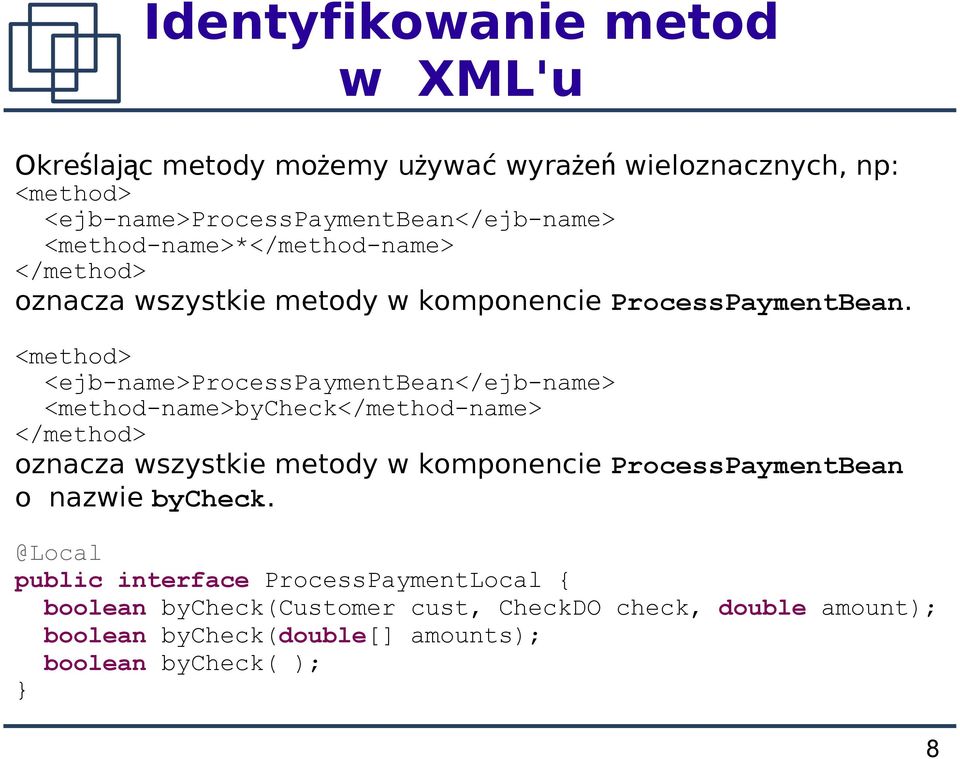 Identyfikowanie metod w XML'u

Określając metody możemy używać wyrażeń wieloznacznych, np:
<method>
  <ejb-name>ProcessPaymentBean</ejb-name>
  <method-name>*</method-name>
</method>
oznacza wszystkie metody w komponencie ProcessPaymentBean.

<method>
  <ejb-name>ProcessPaymentBean</ejb-name>
  <method-name>byCheck</method-name>
</method>
oznacza wszystkie metody w komponencie ProcessPaymentBean o nazwie byCheck.

@Local
public interface ProcessPaymentLocal {
  boolean byCheck(Customer cust, CheckDO check, double amount);
  boolean byCheck(double[] amounts);
  boolean byCheck( );
}

8